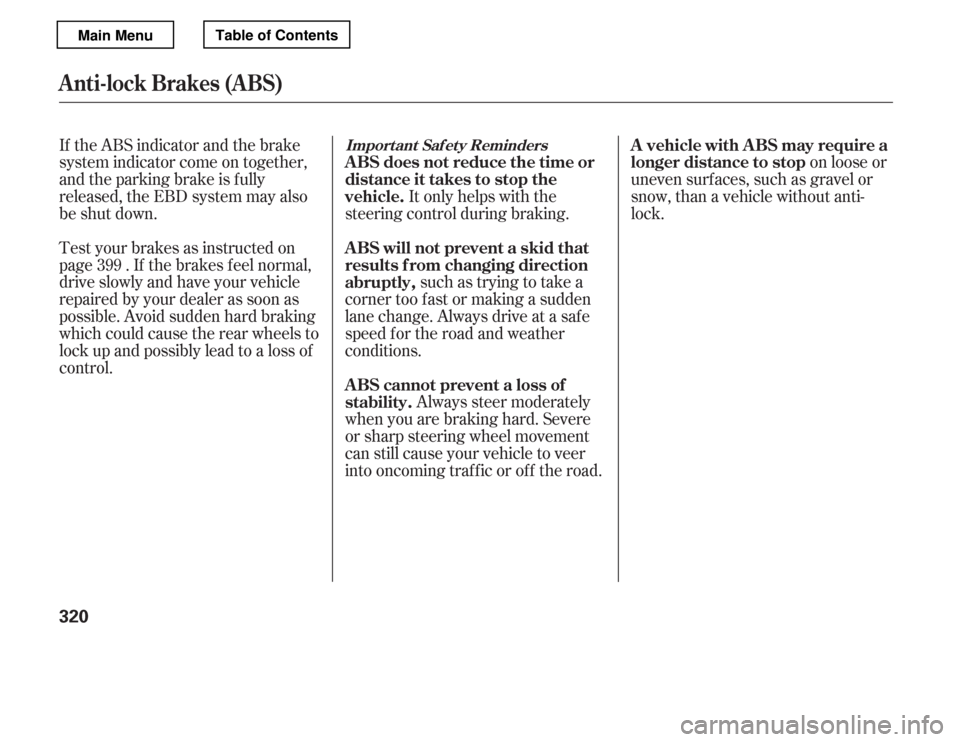 Main Menu

Table of Contents

Anti-lock Brakes (ABS)

If the ABS indicator and the brake system indicator come on together, and the parking brake is fully released, the EBD system may also be shut down.

Test your brakes as instructed on page 399 . If the brakes feel normal, drive slowly and have your vehicle repaired by your dealer as soon as possible. Avoid sudden hard braking which could cause the rear wheels to lock up and possibly lead to a loss of control.

Important Safety Reminders

ABS does not reduce the time or distance it takes to stop the vehicle. It only helps with the steering control during braking.

ABS will not prevent a skid that results from changing direction abruptly, such as trying to take a corner too fast or making a sudden lane change. Always drive at a safe speed for the road and weather conditions.

ABS cannot prevent a loss of stability. Always steer moderately when you are braking hard. Severe or sharp steering wheel movement can still cause your vehicle to veer into oncoming traffic or off the road.

A vehicle with ABS may require a longer distance to stop on loose or uneven surfaces, such as gravel or snow, than a vehicle without anti-lock.

320

carmanualsonline.info